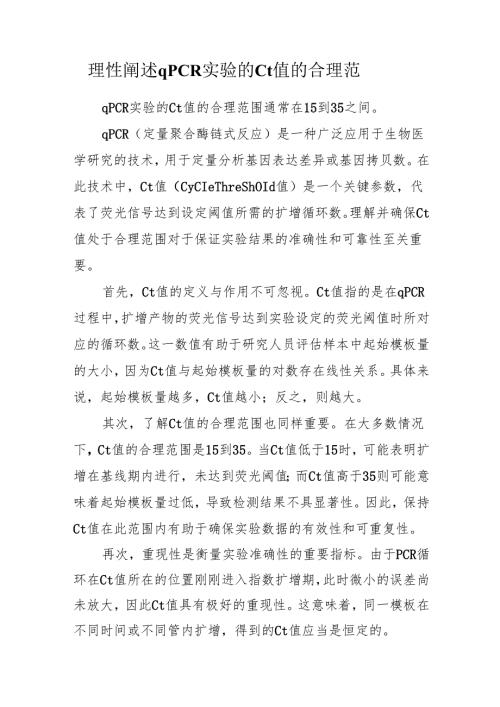 理性阐述qPCR实验的Ct值的合理范

qPCR实验的Ct值的合理范围通常在15到35之间。

qPCR（定量聚合酶链式反应）是一种广泛应用于生物医学研究的技术，用于定量分析基因表达差异或基因拷贝数。在此技术中，Ct值（CyCIeThreShOId值）是一个关键参数，代表了荧光信号达到设定阈值所需的扩增循环数。理解并确保Ct值处于合理范围对于保证实验结果的准确性和可靠性至关重要。

首先，Ct值的定义与作用不可忽视。Ct值指的是在qPCR过程中，扩增产物的荧光信号达到实验设定的荧光阈值时所对应的循环数。这一数值有助于研究人员评估样本中起始模板量的大小，因为Ct值与起始模板量的对数存在线性关系。具体来说，起始模板量越多，Ct值越小；反之，则越大。

其次，了解Ct值的合理范围也同样重要。在大多数情况下，Ct值的合理范围是15到35。当Ct值低于15时，可能表明扩增在基线期内进行，未达到荧光阈值；而Ct值高于35则可能意味着起始模板量过低，导致检测结果不具显著性。因此，保持Ct值在此范围内有助于确保实验数据的有效性和可重复性。

再次，重现性是衡量实验准确性的重要指标。由于PCR循环在Ct值所在的位置刚刚进入指数扩增期，此时微小的误差尚未放大，因此Ct值具有极好的重现性。这意味着，同一模板在不同时间或不同管内扩增，得到的Ct值应当是恒定的。